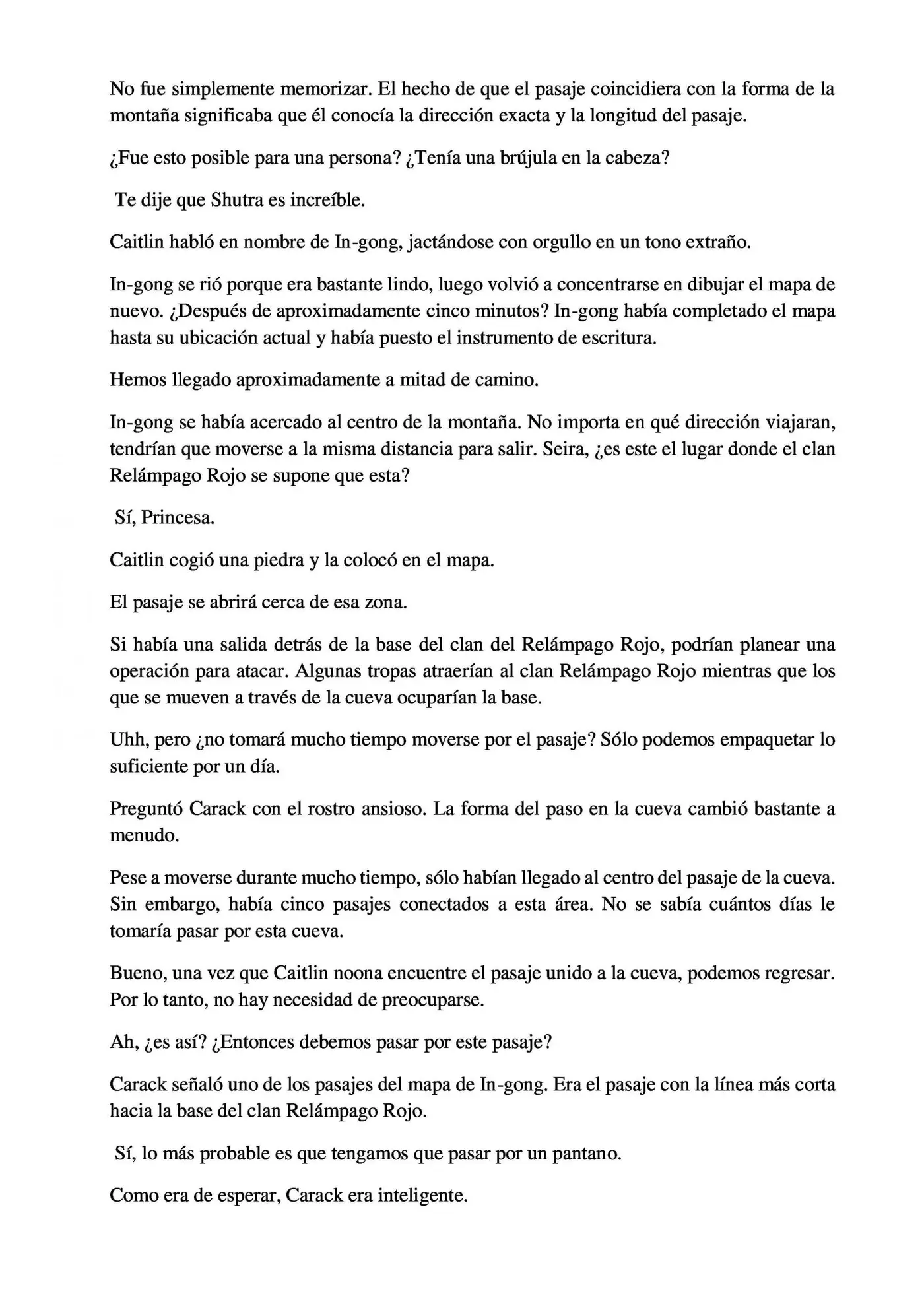 No fue simplemente memorizar. El hecho de que el pasaje coincidiera con la forma de la montaña significaba que él conocía la dirección exacta y la longitud del pasaje.

¿Fue esto posible para una persona? ¿Tenía una brújula en la cabeza?

Te dije que Shutra es increíble.

Caitlin habló en nombre de In-gong, jactándose con orgullo en un tono extraño.

In-gong se rió porque era bastante lindo, luego volvió a concentrarse en dibujar el mapa de nuevo. ¿Después de aproximadamente cinco minutos? In-gong había completado el mapa hasta su ubicación actual y había puesto el instrumento de escritura.

Hemos llegado aproximadamente a mitad de camino.

In-gong se había acercado al centro de la montaña. No importa en qué dirección viajaran, tendrían que moverse a la misma distancia para salir. Seira, ¿es este el lugar donde el clan Relámpago Rojo se supone que esta?

Sí, Princesa.

Caitlin cogió una piedra y la colocó en el mapa.

El pasaje se abrirá cerca de esa zona.

Si había una salida detrás de la base del clan del Relámpago Rojo, podrían planear una operación para atacar. Algunas tropas atraerían al clan Relámpago Rojo mientras que los que se mueven a través de la cueva ocuparían la base.

Uhh, pero ¿no tomará mucho tiempo moverse por el pasaje? Sólo podemos empaquetar lo suficiente por un día.

Preguntó Carack con el rostro ansioso. La forma del paso en la cueva cambió bastante a menudo.

Pese a moverse durante mucho tiempo, sólo habían llegado al centro del pasaje de la cueva. Sin embargo, había cinco pasajes conectados a esta área. No se sabía cuántos días le tomaría pasar por esta cueva.

Bueno, una vez que Caitlin noona encuentre el pasaje unido a la cueva, podemos regresar. Por lo tanto, no hay necesidad de preocuparse.

Ah, ¿es así? ¿Entonces debemos pasar por este pasaje?

Carack señaló uno de los pasajes del mapa de In-gong. Era el pasaje con la línea más corta hacia la base del clan Relámpago Rojo.

Sí, lo más probable es que tengamos que pasar por un pantano.

Como era de esperar, Carack era inteligente.